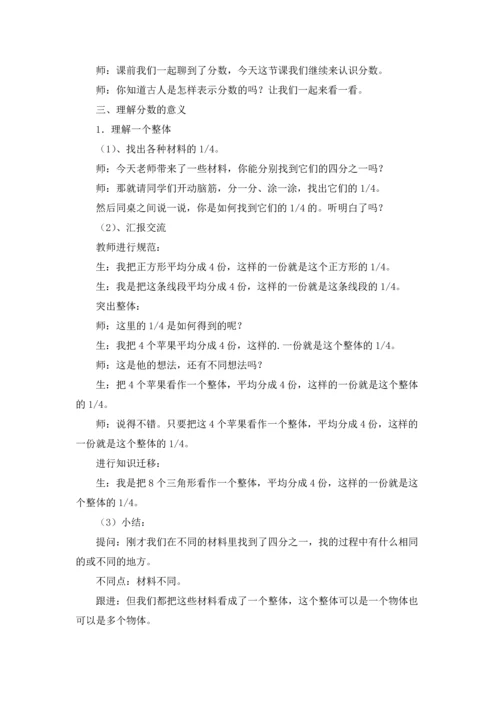 师：课前我们一起聊到了分数，今天这节课我们继续来认识分数。

师：你知道古人是怎样表示分数的吗？让我们一起来看一看。

三、理解分数的意义

1．理解一个整体

（1）、找出各种材料的 1/4。

师：今天老师带来了一些材料，你能分别找到它们的四分之一吗？

师：那就请同学们开动脑筋，分一分、涂一涂，找出它们的 1/4。

然后同桌之间说一说，你是如何找到它们的 1/4 的。听明白了吗？

（2）、汇报交流

教师进行规范：

生：我把正方形平均分成 4 份，这样的一份就是这个正方形的 1/4。

生：我是把这条线段平均分成 4 份，这样的一份就是这条线段的 1/4。

突出整体：

师：这里的 1/4 是如何得到的呢？

生：我把 4 个苹果平均分成 4 份，这样的.一份就是这个整体的 1/4。

师：这是他的想法，还有不同想法吗？

生：把 4 个苹果看作一个整体，平均分成 4 份，这样的一份就是这个整体的 1/4。

师：说得不错。只要把这 4 个苹果看作一个整体，平均分成 4 份，这样的一份就是这个整体的 1/4。

进行知识迁移：

生：我是把 8 个三角形看作一个整体，平均分成 4 份，这样的一份就是这个整体的 1/4。

（3）小结：

提问：刚才我们在不同的材料里找到了四分之一，找的过程中有什么相同的或不同的地方。

不同点：材料不同。

跟进：但我们都把这些材料看成了一个整体，这个整体可以是一个物体也可以是多个物体。